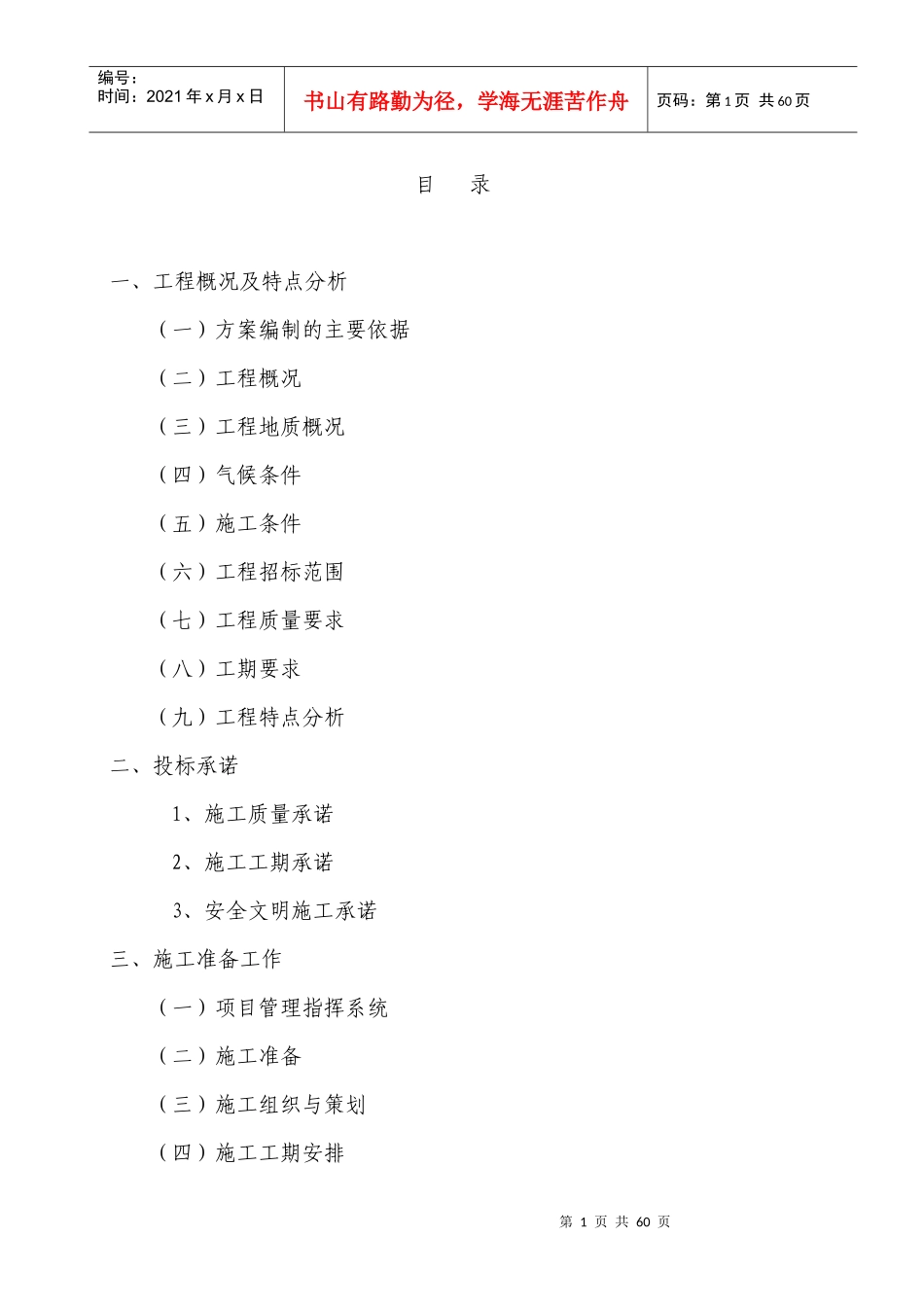 编号：
时间：2021年x月x日

书山有路勤为径，学海无涯苦作舟

页码：第1页 共60页

目 录

一、工程概况及特点分析

（一）方案编制的主要依据

（二）工程概况

（三）工程地质概况

（四）气候条件

（五）施工条件

（六）工程招标范围

（七）工程质量要求

（八）工期要求

（九）工程特点分析

二、投标承诺

1、施工质量承诺

2、施工工期承诺

3、安全文明施工承诺

三、施工准备工作

（一）项目管理指挥系统

（二）施工准备

（三）施工组织与策划

（四）施工工期安排

第1页 共60页